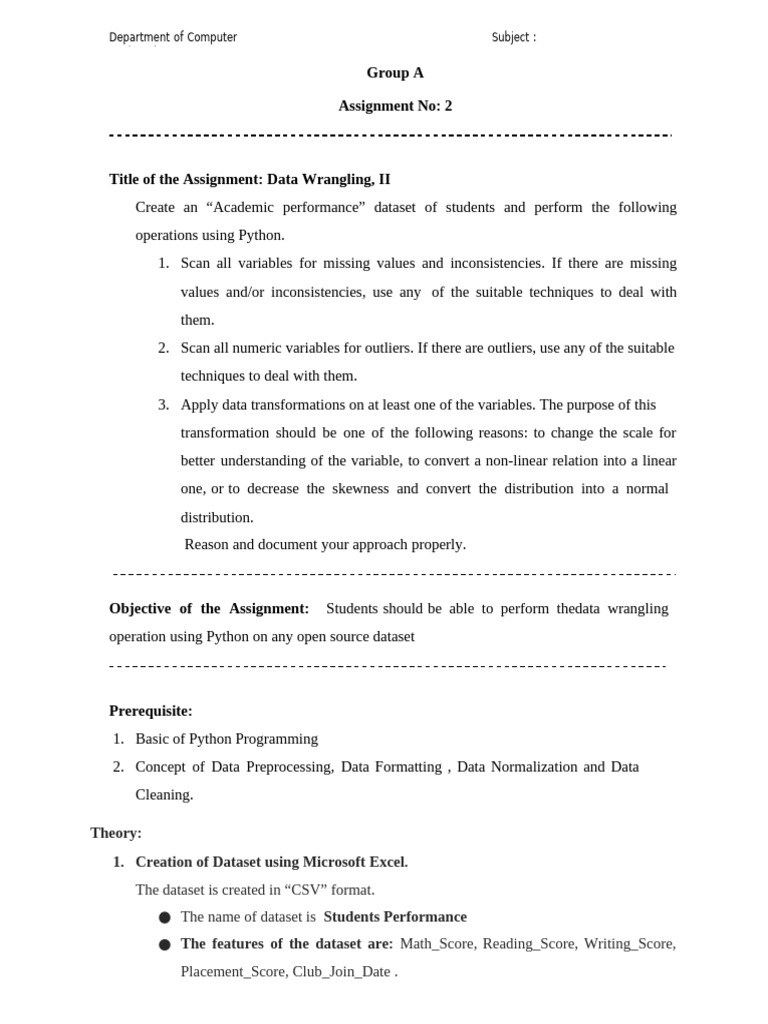 Department of Computer

Subject :

Group A

Assignment No: 2

Title of the Assignment: Data Wrangling, II

Create an “Academic performance” dataset of students and perform the following operations using Python.

1. Scan all variables for missing values and inconsistencies. If there are missing values and/or inconsistencies, use any of the suitable techniques to deal with them.
2. Scan all numeric variables for outliers. If there are outliers, use any of the suitable techniques to deal with them.
3. Apply data transformations on at least one of the variables. The purpose of this transformation should be one of the following reasons: to change the scale for better understanding of the variable, to convert a non-linear relation into a linear one, or to decrease the skewness and convert the distribution into a normal distribution.

Reason and document your approach properly.

Objective of the Assignment: Students should be able to perform thedata wrangling operation using Python on any open source dataset

Prerequisite:

1. Basic of Python Programming
2. Concept of Data Preprocessing, Data Formatting , Data Normalization and Data Cleaning.

Theory:

1. Creation of Dataset using Microsoft Excel.

The dataset is created in “CSV” format.

● The name of dataset is Students Performance
● The features of the dataset are: Math_Score, Reading_Score, Writing_Score, Placement_Score, Club_Join_Date .